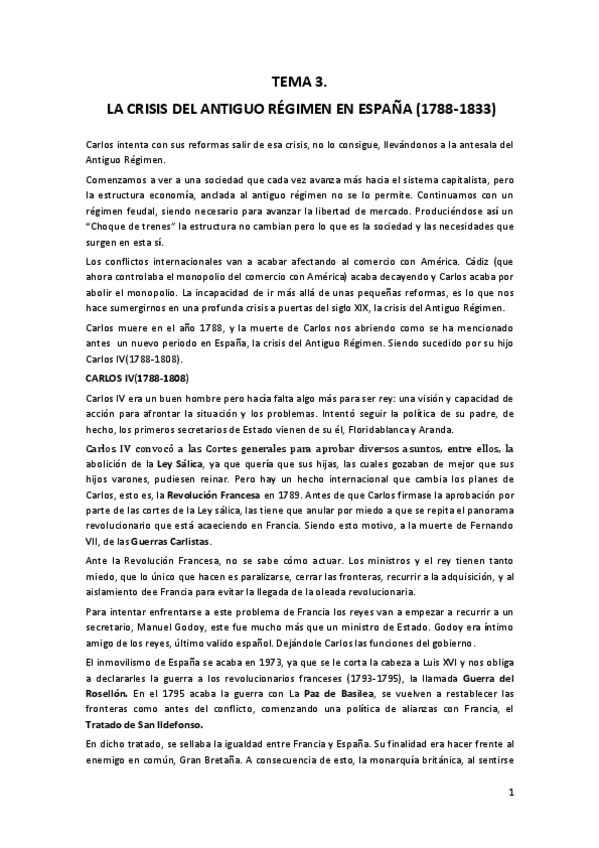 TEMA 3.

LA CRISIS DEL ANTIGUO RÉGIMEN EN ESPAÑA (1788-1833)

Carlos intenta con sus reformas salir de esa crisis, no lo consigue, llevándonos a la antesala del Antiguo Régimen.

Comenzamos a ver a una sociedad que cada vez avanza más hacia el sistema capitalista, pero la estructura economía, anclada al antiguo régimen no se lo permite. Continuamos con un régimen feudal, siendo necesario para avanzar la libertad de mercado. Produciéndose así un "Choque de trenes" la estructura no cambian pero lo que es la sociedad y las necesidades que surgen en esta sí.

Los conflictos internacionales van a acabar afectando al comercio con América. Cádiz (que ahora controlaba el monopolio del comercio con América) acaba decayendo y Carlos acaba por abolir el monopolio. La incapacidad de ir más allá de unas pequeñas reformas, es lo que nos hace sumergirnos en una profunda crisis a puertas del siglo XIX, la crisis del Antiguo Régimen.

Carlos muere en el año 1788, y la muerte de Carlos nos abriendo como se ha mencionado antes un nuevo periodo en España, la crisis del Antiguo Régimen. Siendo sucedido por su hijo Carlos IV(1788-1808).

CARLOS IV(1788-1808)

Carlos IV era un buen hombre pero hacía falta algo más para ser rey: una visión y capacidad de acción para afrontar la situación y los problemas. Intentó seguir la política de su padre, de hecho, los primeros secretarios de Estado vienen de su él, Floridablanca y Aranda.

Carlos IV convocó a las Cortes generales para aprobar diversos asuntos, entre ellos, la abolición de la Ley Sálica, ya que quería que sus hijas, las cuales gozaban de mejor que sus hijos varones, pudiesen reinar. Pero hay un hecho internacional que cambia los planes de Carlos, esto es, la Revolución Francesa en 1789. Antes de que Carlos firmase la aprobación por parte de las cortes de la Ley sálica, las tiene que anular por miedo a que se repita el panorama revolucionario que está acaeciendo en Francia. Siendo esto motivo, a la muerte de Fernando VII, de las Guerras Carlistas.

Ante la Revolución Francesa, no se sabe cómo actuar. Los ministros y el rey tienen tanto miedo, que lo único que hacen es paralizarse, cerrar las fronteras, recurrir a la adquisición, y al aislamiento dee Francia para evitar la llegada de la oleada revolucionaria.

Para intentar enfrentarse a este problema de Francia los reyes van a empezar a recurrir a un secretario, Manuel Godoy, este fue mucho más que un ministro de Estado. Godoy era íntimo amigo de los reyes, último valido español. Dejándole Carlos las funciones del gobierno.

El inmovilismo de España se acaba en 1973, ya que se le corta la cabeza a Luis XVI y nos obliga a declararles la guerra a los revolucionarios franceses (1793-1795), la llamada Guerra del Rosellón. En el 1795 acaba la guerra con La Paz de Basilea, se vuelven a restablecer las fronteras como antes del conflicto, comenzando una política de alianzas con Francia, el Tratado de San Ildefonso.

En dicho tratado, se sellaba la igualdad entre Francia y España. Su finalidad era hacer frente al enemigo en común, Gran Bretaña. A consecuencia de esto, la monarquía británica, al sentirse

1